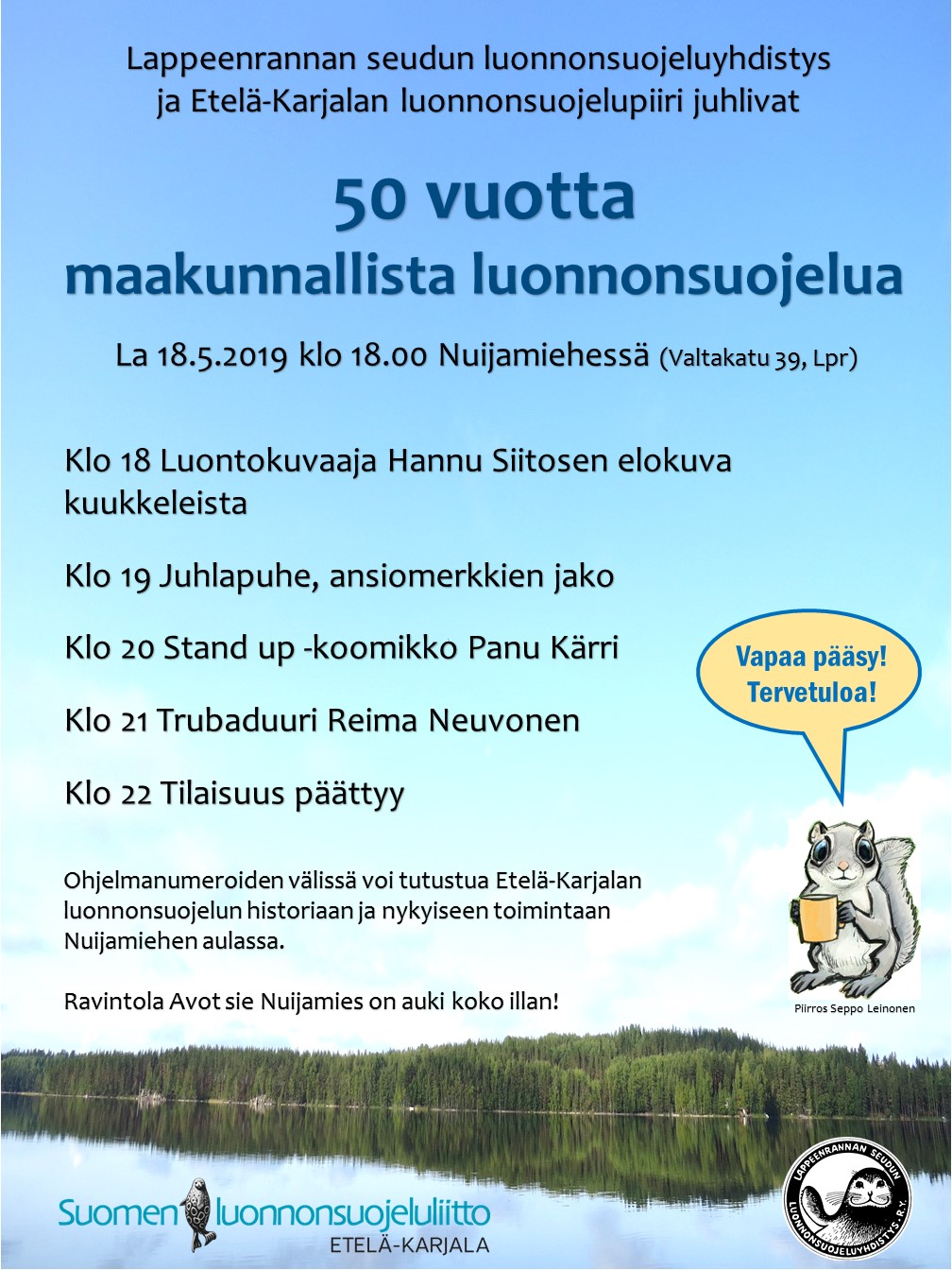 Lappeenrannan seudun luonnonsuojeluyhdistys ja Etelä-Karjalan luonnonsuojelupiiri juhlivat

50 vuotta maakunnallista luonnonsuojelua

La 18.5.2019 klo 18.00 Nuijamiehessä (Valtakatu 39, Lpr)

Klo 18 Luontokuvaaja Hannu Siitosen elokuva kuukkeleista

Klo 19 Juhlapuhe, ansiomerkkien jako

Klo 20 Stand up -koomikko Panu Kärri

Klo 21 Trubaduuri Reima Neuvonen

Klo 22 Tilaisuus päättyy

Vapaa pääsy! Tervetuloa!

Ohjelmanumeroiden välissä voi tutustua Etelä-Karjalan luonnonsuojelun historiaan ja nykyiseen toimintaan Nuijamiehen aulassa.

Ravintola Avot sie Nuijamies on auki koko illan!

Piirros Seppo Leinonen

Suomen luonnonsuojeluliitto ETELÄ-KARJALA

LAPPEENRANNAN SEUDUN LUONNONSUOJELUYHDISTYS R.Y.